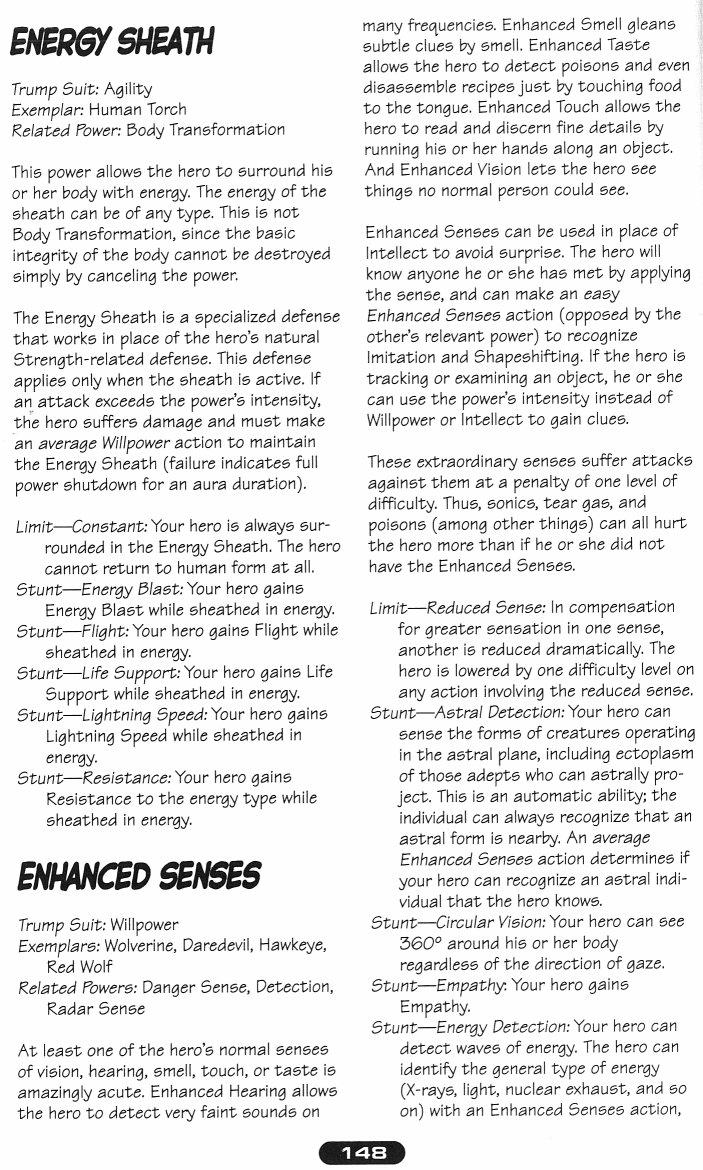 ENERGY SHEATH

Trump Suit: Agility
Exemplar: Human Torch
Related Power: Body Transformation

This power allows the hero to surround his or her body with energy. The energy of the sheath can be of any type. This is not Body Transformation, since the basic integrity of the body cannot be destroyed simply by canceling the power.

The Energy Sheath is a specialized defense that works in place of the hero's natural Strength-related defense. This defense applies only when the sheath is active. If an attack exceeds the power's intensity, the hero suffers damage and must make an average Willpower action to maintain the Energy Sheath (failure indicates full power shutdown for an aura duration).

Limit—Constant: Your hero is always surrounded in the Energy Sheath. The hero cannot return to human form at all.
Stunt—Energy Blast: Your hero gains Energy Blast while sheathed in energy.
Stunt—Flight: Your hero gains Flight while sheathed in energy.
Stunt—Life Support: Your hero gains Life Support while sheathed in energy.
Stunt—Lightning Speed: Your hero gains Lightning Speed while sheathed in energy.
Stunt—Resistance: Your hero gains Resistance to the energy type while sheathed in energy.

ENHANCED SENSES

Trump Suit: Willpower
Exemplars: Wolverine, Daredevil, Hawkeye, Red Wolf
Related Powers: Danger Sense, Detection, Radar Sense

At least one of the hero's normal senses of vision, hearing, smell, touch, or taste is amazingly acute. Enhanced Hearing allows the hero to detect very faint sounds on many frequencies. Enhanced Smell gleans subtle clues by smell. Enhanced Taste allows the hero to detect poisons and even disassemble recipes just by touching food to the tongue. Enhanced Touch allows the hero to read and discern fine details by running his or her hands along an object. And Enhanced Vision lets the hero see things no normal person could see.

Enhanced Senses can be used in place of Intellect to avoid surprise. The hero will know anyone he or she has met by applying the sense, and can make an easy Enhanced Senses action (opposed by the other's relevant power) to recognize Imitation and Shapeshifting. If the hero is tracking or examining an object, he or she can use the power's intensity instead of Willpower or Intellect to gain clues.

These extraordinary senses suffer attacks against them at a penalty of one level of difficulty. Thus, sonics, tear gas, and poisons (among other things) can all hurt the hero more than if he or she did not have the Enhanced Senses.

Limit—Reduced Sense: In compensation for greater sensation in one sense, another is reduced dramatically. The hero is lowered by one difficulty level on any action involving the reduced sense.
Stunt—Astral Detection: Your hero can sense the forms of creatures operating in the astral plane, including ectoplasm of those adepts who can astrally project. This is an automatic ability; the individual can always recognize that an astral form is nearby. An average Enhanced Senses action determines if your hero can recognize an astral individual that the hero knows.
Stunt—Circular Vision: Your hero can see 360° around his or her body regardless of the direction of gaze.
Stunt—Empathy: Your hero gains Empathy.
Stunt—Energy Detection: Your hero can detect waves of energy. The hero can identify the general type of energy (X-rays, light, nuclear exhaust, and so on) with an Enhanced Senses action,

148